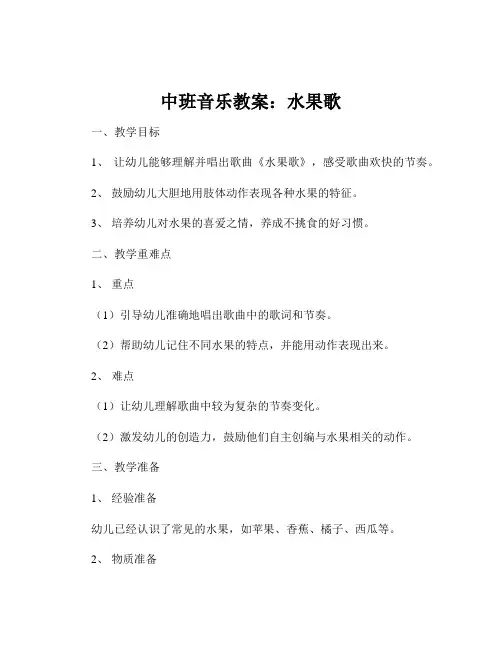 中班音乐教案：水果歌

一、教学目标

1、 让幼儿能够理解并唱出歌曲《水果歌》，感受歌曲欢快的节奏。

2、 鼓励幼儿大胆地用肢体动作表现各种水果的特征。

3、 培养幼儿对水果的喜爱之情，养成不挑食的好习惯。

二、教学重难点

1、 重点

（1）引导幼儿准确地唱出歌曲中的歌词和节奏。

（2）帮助幼儿记住不同水果的特点，并能用动作表现出来。

2、 难点

（1）让幼儿理解歌曲中较为复杂的节奏变化。

（2）激发幼儿的创造力，鼓励他们自主创编与水果相关的动作。

三、教学准备

1、 经验准备

幼儿已经认识了常见的水果，如苹果、香蕉、橘子、西瓜等。

2、 物质准备